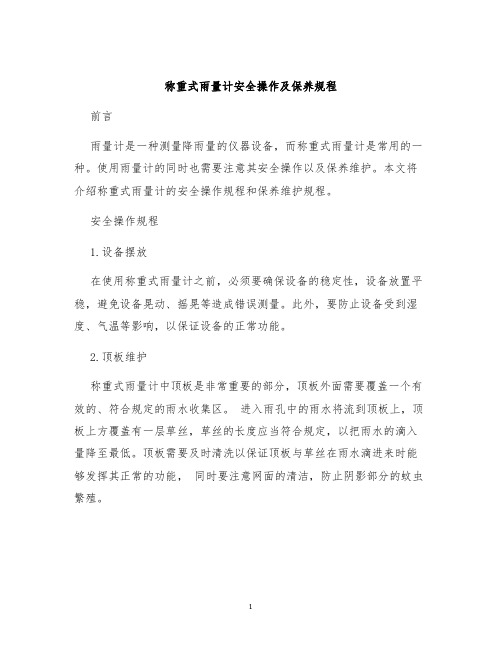 称重式雨量计安全操作及保养规程

前言

雨量计是一种测量降雨量的仪器设备，而称重式雨量计是常用的一种。使用雨量计的同时也需要注意其安全操作以及保养维护。本文将介绍称重式雨量计的安全操作规程和保养维护规程。

安全操作规程

1.设备摆放

在使用称重式雨量计之前，必须要确保设备的稳定性，设备放置平稳，避免设备晃动、摇晃等造成错误测量。此外，要防止设备受到湿度、气温等影响，以保证设备的正常功能。

2.顶板维护

称重式雨量计中顶板是非常重要的部分，顶板外面需要覆盖一个有效的、符合规定的雨水收集区。 进入雨孔中的雨水将流到顶板上，顶板上方覆盖有一层草丝，草丝的长度应当符合规定，以把雨水的滴入量降至最低。顶板需要及时清洗以保证顶板与草丝在雨水滴进来时能够发挥其正常的功能， 同时要注意网面的清洁，防止阴影部分的蚊虫繁殖。

1